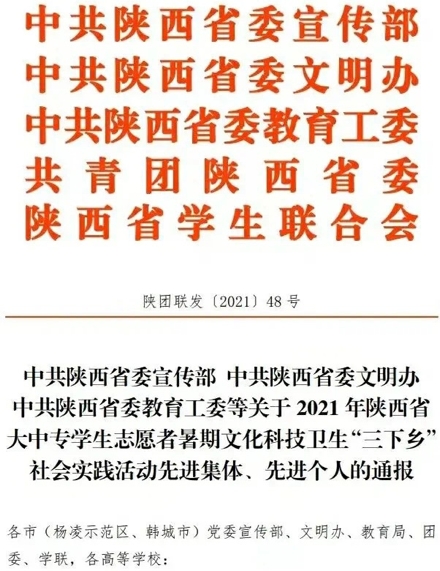 中共陕西省委宣传部
中共陕西省委文明办
中共陕西省委教育工委
共青团陕西省委
陕西省学生联合会

陕团联发〔2021〕48号

中共陕西省委宣传部 中共陕西省委文明办
中共陕西省委教育工委等关于2021年陕西省
大中专学生志愿者暑期文化科技卫生“三下乡”
社会实践活动先进集体、先进个人的通报

各市（杨凌示范区、韩城市）党委宣传部、文明办、教育局、团委、学联，各高等学校：